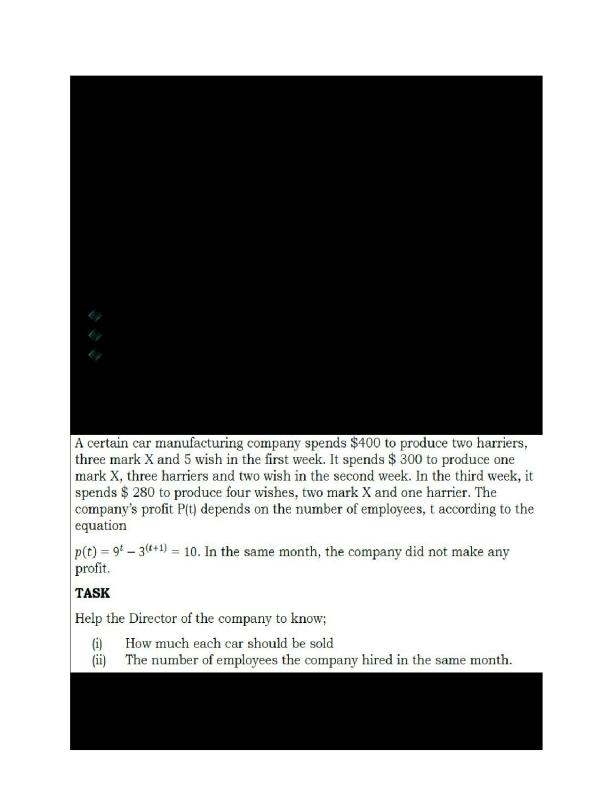 A certain car manufacturing company spends \$400 to produce two harriers, three mark X and 5 wish in the first week. It spends \$ 300 to produce one mark X, three harriers and two wish in the second week. In the third week, it spends \$ 280 to produce four wishes, two mark X and one harrier. The company's profit P(t) depends on the number of employees, t according to the equation

$p(t) = 9^t - 3^{(t+1)} = 10$. In the same month, the company did not make any profit.

TASK

Help the Director of the company to know;

(i) How much each car should be sold
(ii) The number of employees the company hired in the same month.